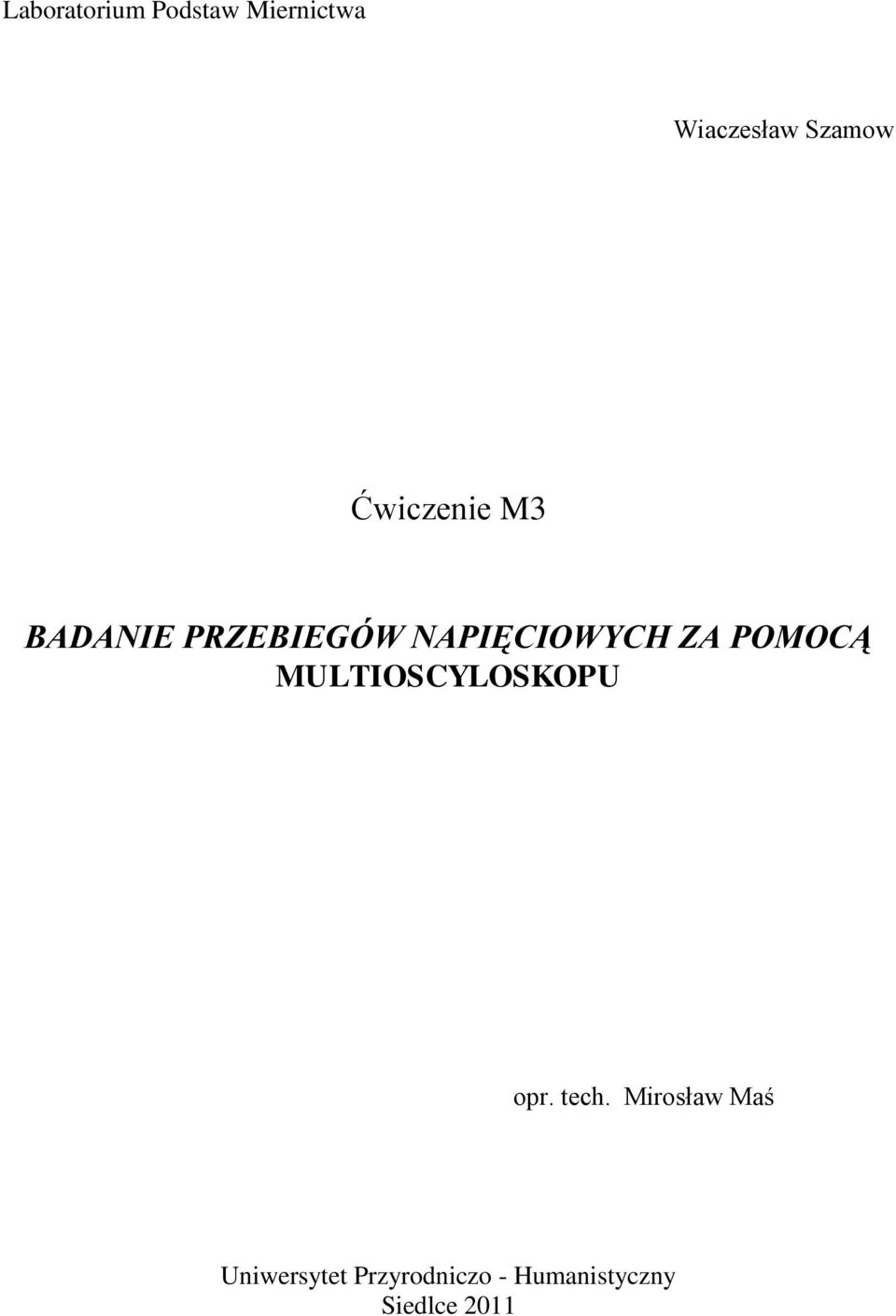 Laboratorium Podstaw Miernictwa

Wiaczesław Szamow

Ćwiczenie M3

BADANIE PRZEBIEGÓW NAPIĘCIOWYCH ZA POMOCĄ MULTIOSCYLOSKOPU

opr. tech. Mirosław Maś

Uniwersytet Przyrodniczo - Humanistyczny
Siedlce 2011